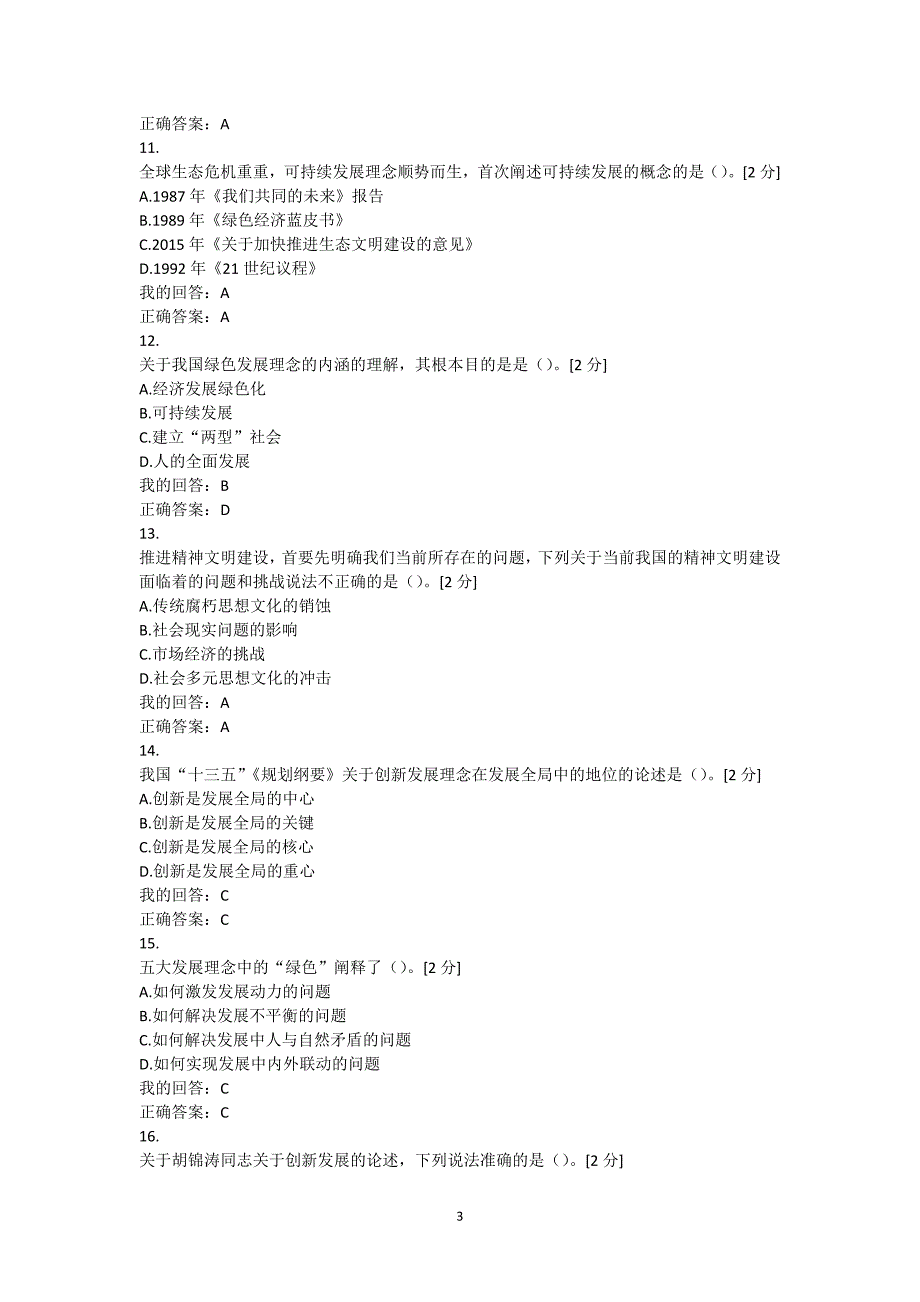 正确答案：A
11.
全球生态危机重重，可持续发展理念顺势而生，首次阐述可持续发展的概念的是（）。[2 分]
A.1987 年《我们共同的未来》报告
B.1989 年《绿色经济蓝皮书》
C.2015 年《关于加快推进生态文明建设的意见》
D.1992 年《21 世纪议程》
我的回答：A
正确答案：A
12.
关于我国绿色发展理念的内涵的理解，其根本目的是是（）。[2 分]
A.经济发展绿色化
B.可持续发展
C.建立“两型”社会
D.人的全面发展
我的回答：B
正确答案：D
13.
推进精神文明建设，首要先明确我们当前所存在的问题，下列关于当前我国的精神文明建设面临着的问题和挑战说法不正确的是（）。[2 分]
A.传统腐朽思想文化的销蚀
B.社会现实问题的影响
C.市场经济的挑战
D.社会多元思想文化的冲击
我的回答：A
正确答案：A
14.
我国“十三五”《规划纲要》关于创新发展理念在发展全局中的地位的论述是（）。[2 分]
A.创新是发展全局的中心
B.创新是发展全局的关键
C.创新是发展全局的核心
D.创新是发展全局的重心
我的回答：C
正确答案：C
15.
五大发展理念中的“绿色”阐释了（）。[2 分]
A.如何激发发展动力的问题
B.如何解决发展不平衡的问题
C.如何解决发展中人与自然矛盾的问题
D.如何实现发展中内外联动的问题
我的回答：C
正确答案：C
16.
关于胡锦涛同志关于创新发展的论述，下列说法准确的是（）。[2 分]

3